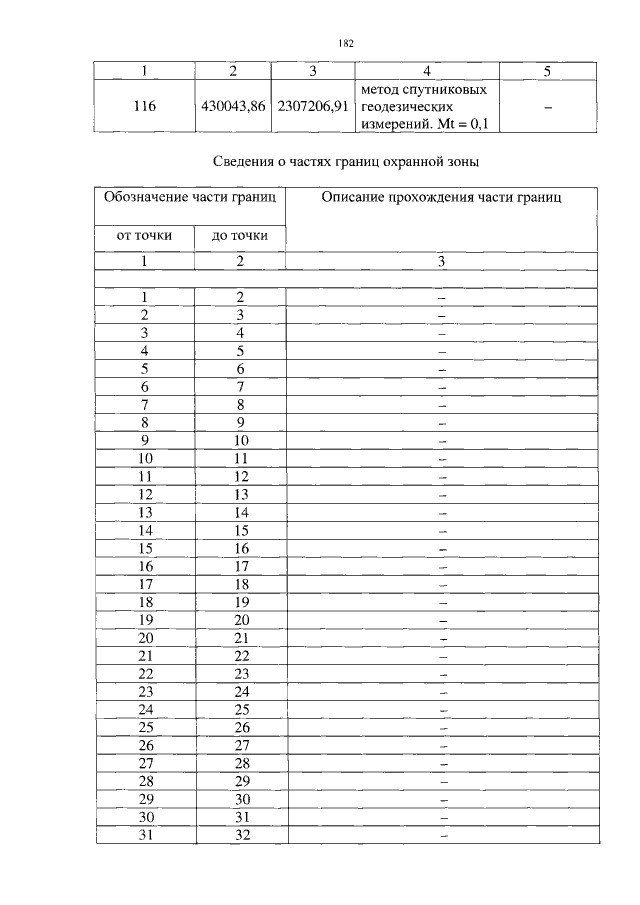 182

| 1 | 2 | 3 | 4 | 5 |
|---|---|---|---|---|
| 116 | 430043,86 | 2307206,91 | метод спутниковых геодезических измерений. Mt = 0,1 | – |

Сведения о частях границ охранной зоны

| Обозначение части границ | | Описание прохождения части границ |
|---|---|---|
| от точки | до точки | |
| 1 | 2 | 3 |
| | | |
| 1 | 2 | – |
| 2 | 3 | – |
| 3 | 4 | – |
| 4 | 5 | – |
| 5 | 6 | – |
| 6 | 7 | – |
| 7 | 8 | – |
| 8 | 9 | – |
| 9 | 10 | – |
| 10 | 11 | – |
| 11 | 12 | – |
| 12 | 13 | – |
| 13 | 14 | – |
| 14 | 15 | – |
| 15 | 16 | – |
| 16 | 17 | – |
| 17 | 18 | – |
| 18 | 19 | – |
| 19 | 20 | – |
| 20 | 21 | – |
| 21 | 22 | – |
| 22 | 23 | – |
| 23 | 24 | – |
| 24 | 25 | – |
| 25 | 26 | – |
| 26 | 27 | – |
| 27 | 28 | – |
| 28 | 29 | – |
| 29 | 30 | – |
| 30 | 31 | – |
| 31 | 32 | – |